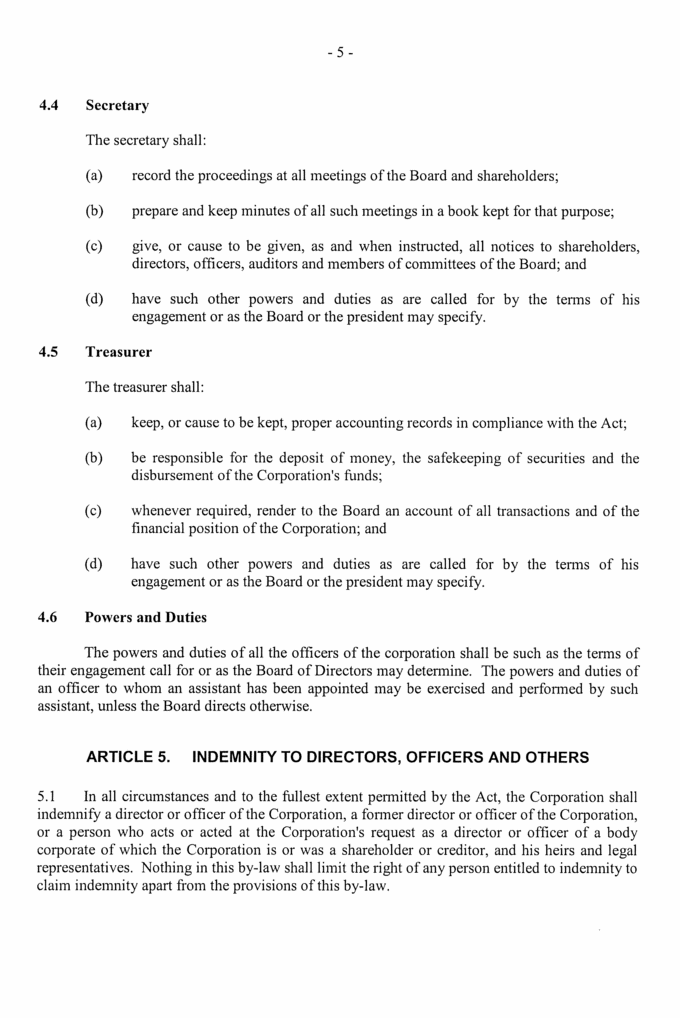 - 5 -

4.4 Secretary

The secretary shall:

(a) record the proceedings at all meetings of the Board and shareholders;

(b) prepare and keep minutes of all such meetings in a book kept for that purpose;

(c) give, or cause to be given, as and when instructed, all notices to shareholders, directors, officers, auditors and members of committees of the Board; and

(d) have such other powers and duties as are called for by the terms of his engagement or as the Board or the president may specify.

4.5 Treasurer

The treasurer shall:

(a) keep, or cause to be kept, proper accounting records in compliance with the Act;

(b) be responsible for the deposit of money, the safekeeping of securities and the disbursement of the Corporation's funds;

(c) whenever required, render to the Board an account of all transactions and of the financial position of the Corporation; and

(d) have such other powers and duties as are called for by the terms of his engagement or as the Board or the president may specify.

4.6 Powers and Duties

The powers and duties of all the officers of the corporation shall be such as the terms of their engagement call for or as the Board of Directors may determine. The powers and duties of an officer to whom an assistant has been appointed may be exercised and performed by such assistant, unless the Board directs otherwise.

ARTICLE 5. INDEMNITY TO DIRECTORS, OFFICERS AND OTHERS

5.1 In all circumstances and to the fullest extent permitted by the Act, the Corporation shall indemnify a director or officer of the Corporation, a former director or officer of the Corporation, or a person who acts or acted at the Corporation's request as a director or officer of a body corporate of which the Corporation is or was a shareholder or creditor, and his heirs and legal representatives. Nothing in this by-law shall limit the right of any person entitled to indemnity to claim indemnity apart from the provisions of this by-law.